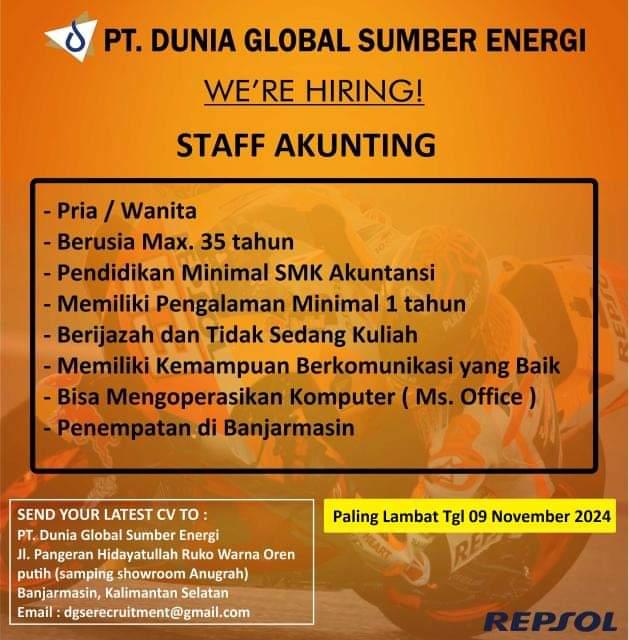 PT. DUNIA GLOBAL SUMBER ENERGI

WE'RE HIRING!

STAFF AKUNTING

- Pria / Wanita
- Berusia Max. 35 tahun
- Pendidikan Minimal SMK Akuntansi
- Memiliki Pengalaman Minimal 1 tahun
- Berijazah dan Tidak Sedang Kuliah
- Memiliki Kemampuan Berkomunikasi yang Baik
- Bisa Mengoperasikan Komputer ( Ms. Office )
- Penempatan di Banjarmasin

SEND YOUR LATEST CV TO :
PT. Dunia Global Sumber Energi
Jl. Pangeran Hidayatullah Ruko Warna Oren putih (samping showroom Anugrah)
Banjarmasin, Kalimantan Selatan
Email : dgserecruitment@gmail.com

Paling Lambat Tgl 09 November 2024

REPSOL